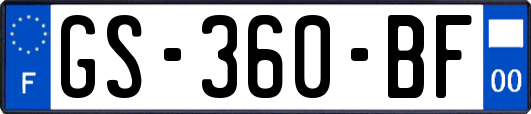 F
GS-360-BF
00